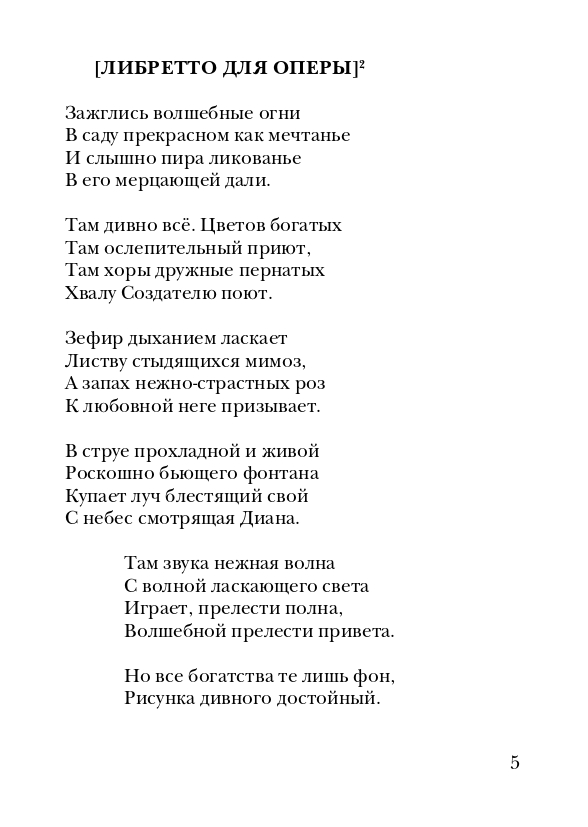 [ЛИБРЕТТО ДЛЯ ОПЕРЫ]$^2$

Зажглись волшебные огни
В саду прекрасном как мечтанье
И слышно пира ликованье
В его мерцающей дали.

Там дивно всё. Цветов богатых
Там ослепительный приют,
Там хоры дружные пернатых
Хвалу Создателю поют.

Зефир дыханием ласкает
Листву стыдящихся мимоз,
А запах нежно-страстных роз
К любовной неге призывает.

В струе прохладной и живой
Роскошно бьющего фонтана
Купает луч блестящий свой
С небес смотрящая Диана.

Там звука нежная волна
С волной ласкающего света
Играет, прелести полна,
Волшебной прелести привета.

Но все богатства те лишь фон,
Рисунка дивного достойный.

5